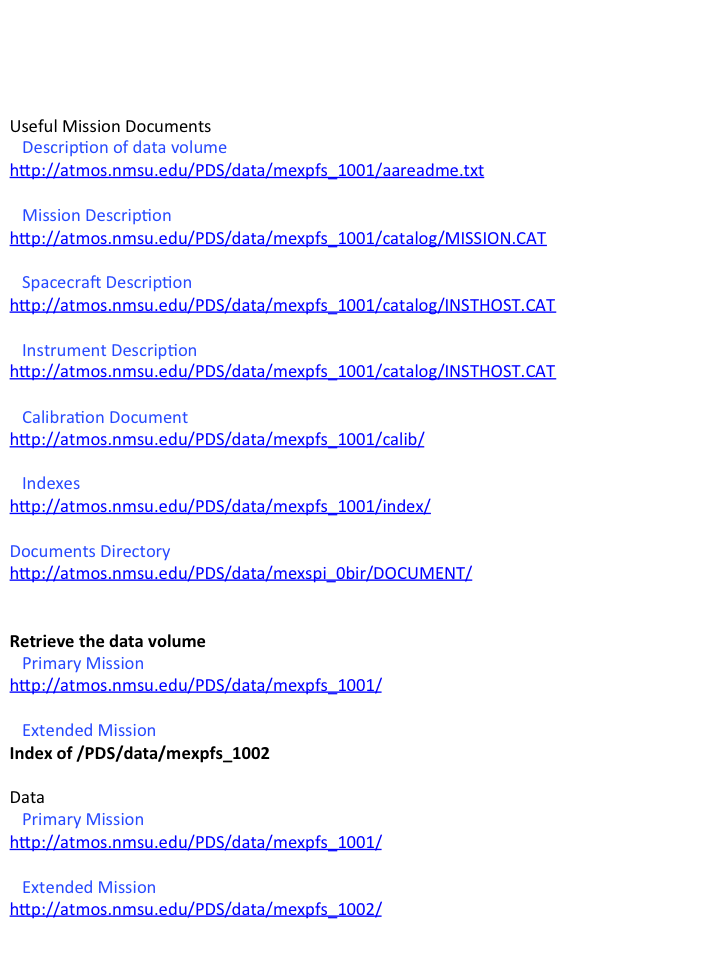 Useful Mission Documents
Description of data volume
http://atmos.nmsu.edu/PDS/data/mexpfs_1001/aareadme.txt

Mission Description
http://atmos.nmsu.edu/PDS/data/mexpfs_1001/catalog/MISSION.CAT

Spacecraft Description
http://atmos.nmsu.edu/PDS/data/mexpfs_1001/catalog/INSTHOST.CAT

Instrument Description
http://atmos.nmsu.edu/PDS/data/mexpfs_1001/catalog/INSTHOST.CAT

Calibration Document
http://atmos.nmsu.edu/PDS/data/mexpfs_1001/calib/

Indexes
http://atmos.nmsu.edu/PDS/data/mexpfs_1001/index/

Documents Directory
http://atmos.nmsu.edu/PDS/data/mexspi_0bir/DOCUMENT/

Retrieve the data volume
Primary Mission
http://atmos.nmsu.edu/PDS/data/mexpfs_1001/

Extended Mission
Index of /PDS/data/mexpfs_1002

Data
Primary Mission
http://atmos.nmsu.edu/PDS/data/mexpfs_1001/

Extended Mission
http://atmos.nmsu.edu/PDS/data/mexpfs_1002/